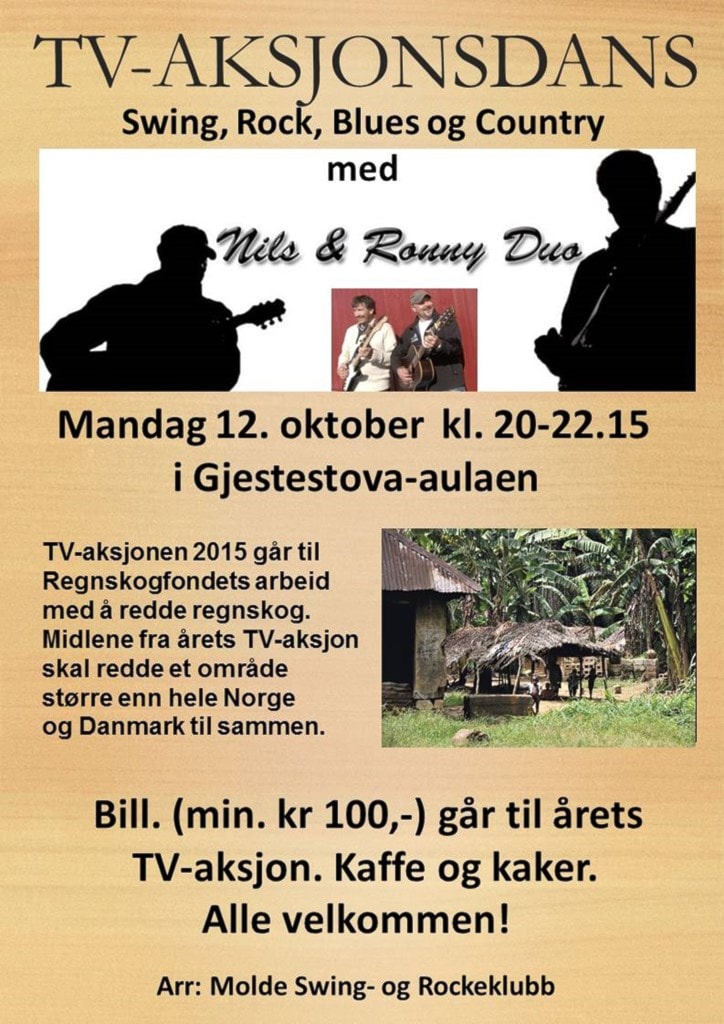 TV-AKSJONSDANS

Swing, Rock, Blues og Country
med

Nils & Ronny Duo

Mandag 12. oktober kl. 20-22.15
i Gjestestova-aulaen

TV-aksjonen 2015 går til Regnskogfondets arbeid med å redde regnskog. Midlene fra årets TV-aksjon skal redde et område større enn hele Norge og Danmark til sammen.

Bill. (min. kr 100,-) går til årets TV-aksjon. Kaffe og kaker.
Alle velkommen!

Arr: Molde Swing- og Rockeklubb